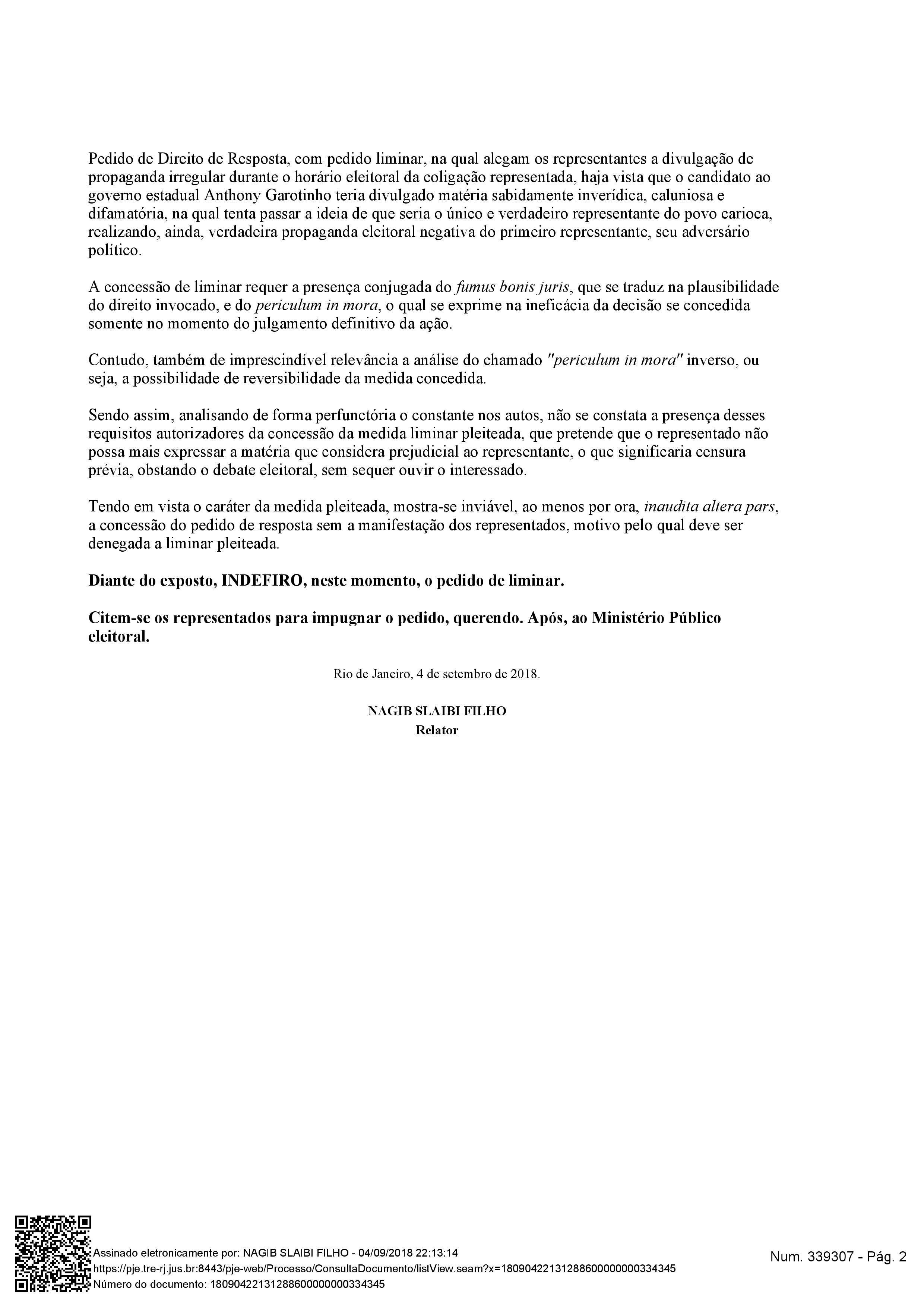 Pedido de Direito de Resposta, com pedido liminar, na qual alegam os representantes a divulgação de propaganda irregular durante o horário eleitoral da coligação representada, haja vista que o candidato ao governo estadual Anthony Garotinho teria divulgado matéria sabidamente inverídica, caluniosa e difamatória, na qual tenta passar a ideia de que seria o único e verdadeiro representante do povo carioca, realizando, ainda, verdadeira propaganda eleitoral negativa do primeiro representante, seu adversário político.

A concessão de liminar requer a presença conjugada do fumus bonis juris, que se traduz na plausibilidade do direito invocado, e do periculum in mora, o qual se exprime na ineficácia da decisão se concedida somente no momento do julgamento definitivo da ação.

Contudo, também de imprescindível relevância a análise do chamado "periculum in mora" inverso, ou seja, a possibilidade de reversibilidade da medida concedida.

Sendo assim, analisando de forma perfunctória o constante nos autos, não se constata a presença desses requisitos autorizadores da concessão da medida liminar pleiteada, que pretende que o representado não possa mais expressar a matéria que considera prejudicial ao representante, o que significaria censura prévia, obstando o debate eleitoral, sem sequer ouvir o interessado.

Tendo em vista o caráter da medida pleiteada, mostra-se inviável, ao menos por ora, inaudita altera pars, a concessão do pedido de resposta sem a manifestação dos representados, motivo pelo qual deve ser denegada a liminar pleiteada.

Diante do exposto, INDEFIRO, neste momento, o pedido de liminar.

Citem-se os representados para impugnar o pedido, querendo. Após, ao Ministério Público eleitoral.

Rio de Janeiro, 4 de setembro de 2018.

NAGIB SLAIBI FILHO
Relator

Assinado eletronicamente por: NAGIB SLAIBI FILHO - 04/09/2018 22:13:14
https://pje.tre-rj.jus.br:8443/pje-web/Processo/ConsultaDocumento/listView.seam?x=18090422131288600000000334345
Número do documento: 18090422131288600000000334345

Num. 339307 - Pág. 2